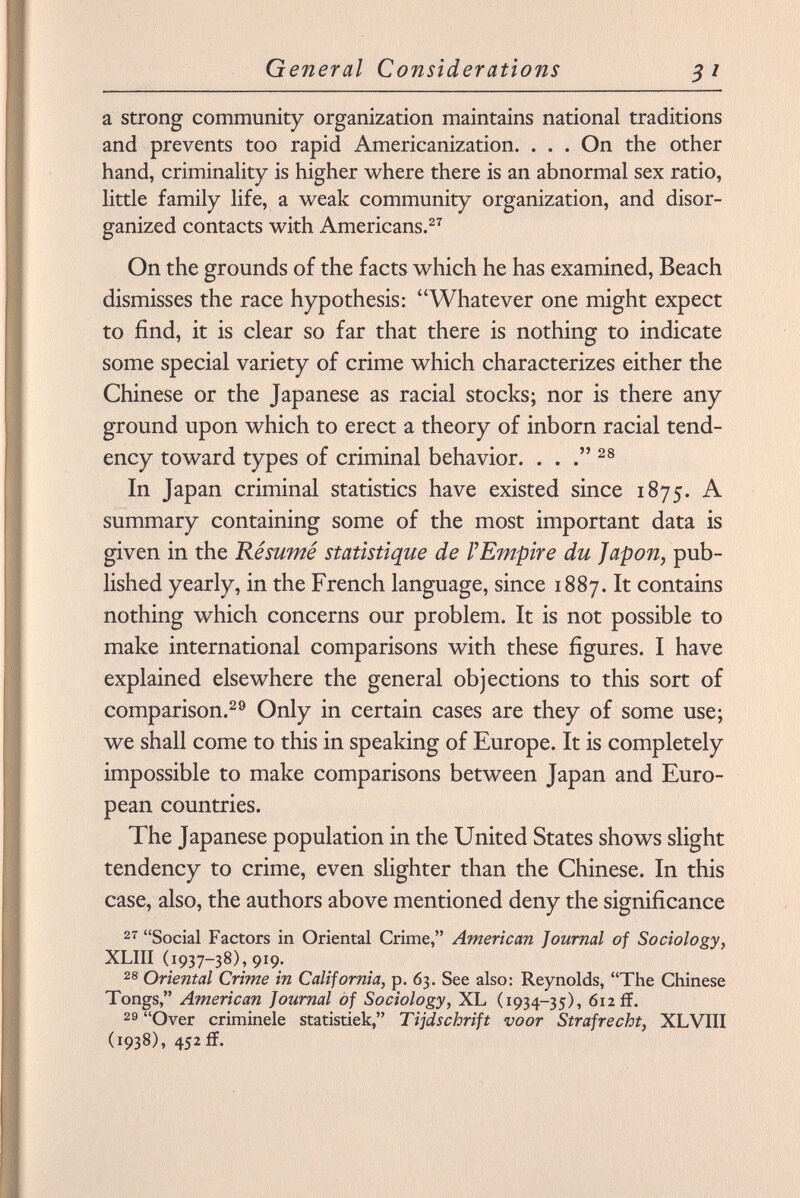 General Considerations 31

a strong community organization maintains national traditions and prevents too rapid Americanization. . . . On the other hand, criminality is higher where there is an abnormal sex ratio, little family life, a weak community organization, and disorganized contacts with Americans.$^{27}$

On the grounds of the facts which he has examined, Beach dismisses the race hypothesis: "Whatever one might expect to find, it is clear so far that there is nothing to indicate some special variety of crime which characterizes either the Chinese or the Japanese as racial stocks; nor is there any ground upon which to erect a theory of inborn racial tendency toward types of criminal behavior. . . ." $^{28}$

In Japan criminal statistics have existed since 1875. A summary containing some of the most important data is given in the Résumé statistique de l'Empire du Japon, published yearly, in the French language, since 1887. It contains nothing which concerns our problem. It is not possible to make international comparisons with these figures. I have explained elsewhere the general objections to this sort of comparison.$^{29}$ Only in certain cases are they of some use; we shall come to this in speaking of Europe. It is completely impossible to make comparisons between Japan and European countries.

The Japanese population in the United States shows slight tendency to crime, even slighter than the Chinese. In this case, also, the authors above mentioned deny the significance

$^{27}$ "Social Factors in Oriental Crime," American Journal of Sociology, XLIII (1937–38), 919.

$^{28}$ Oriental Crime in California, p. 63. See also: Reynolds, "The Chinese Tongs," American Journal of Sociology, XL (1934–35), 612 ff.

$^{29}$ "Over criminele statistiek," Tijdschrift voor Strafrecht, XLVIII (1938), 452 ff.